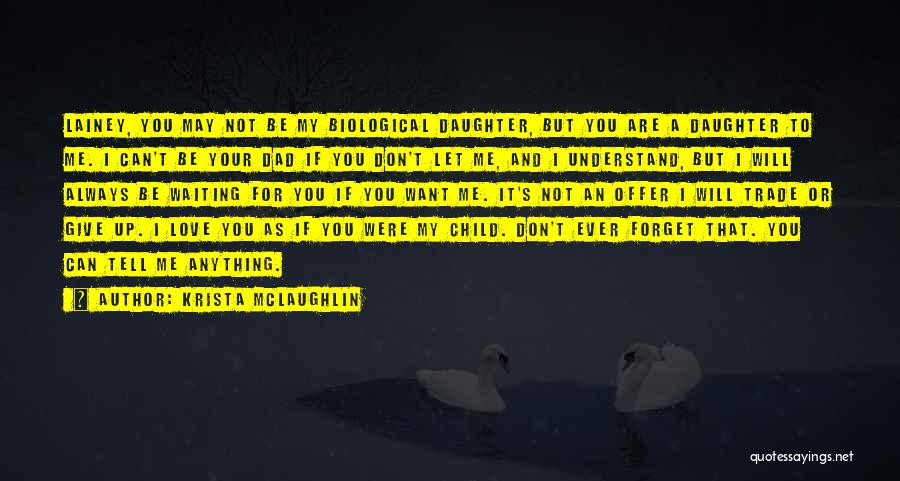 LAINEY, YOU MAY NOT BE MY BIOLOGICAL DAUGHTER, BUT YOU ARE A DAUGHTER TO ME. I CAN'T BE YOUR DAD IF YOU DON'T LET ME, AND I UNDERSTAND, BUT I WILL ALWAYS BE WAITING FOR YOU IF YOU WANT ME. IT'S NOT AN OFFER I WILL TRADE OR GIVE UP. I LOVE YOU AS IF YOU WERE MY CHILD. DON'T EVER FORGET THAT. YOU CAN TELL ME ANYTHING.

AUTHOR: KRISTA MCLAUGHLIN

quotessayings.net